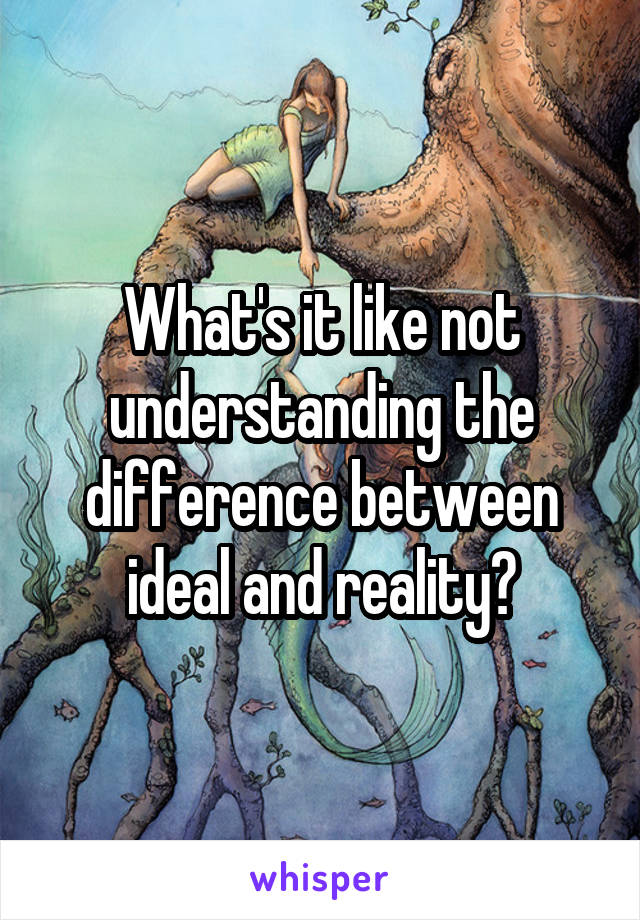 What's it like not understanding the difference between ideal and reality?

whisper